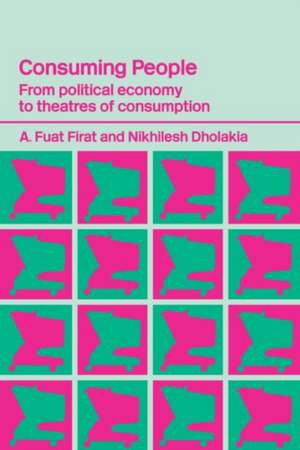 Consuming People
From political economy to theatres of consumption

A. Fuat Firat and Nikhilesh Dholakia